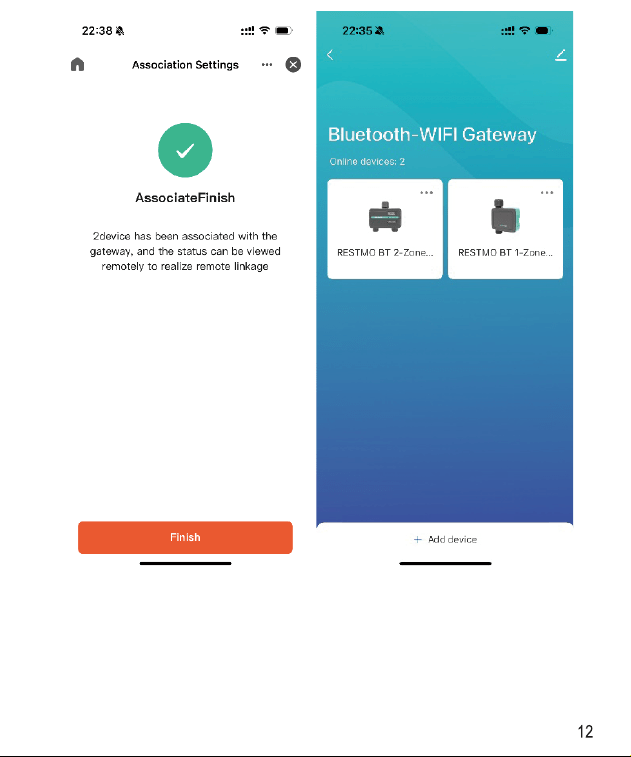 22:38

Association Settings

AssociateFinish

2device has been associated with the gateway, and the status can be viewed remotely to realize remote linkage

Finish

22:35

Bluetooth-WIFI Gateway

Online devices: 2

RESTMO BT 2-Zone...

RESTMO BT 1-Zone...

+ Add device

12